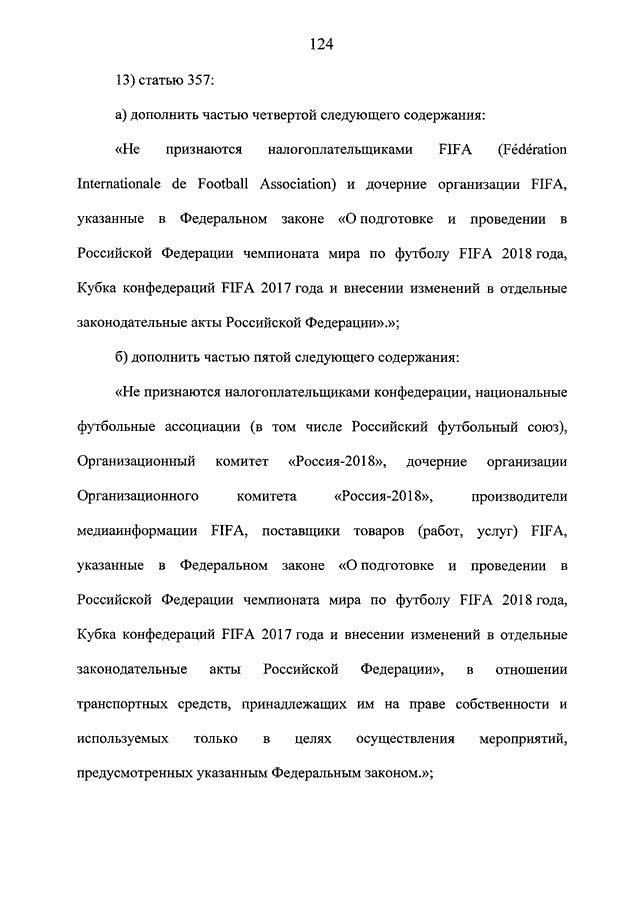 124

13) статью 357:

а) дополнить частью четвертой следующего содержания:

«Не признаются налогоплательщиками FIFA (Fédération Internationale de Football Association) и дочерние организации FIFA, указанные в Федеральном законе «О подготовке и проведении в Российской Федерации чемпионата мира по футболу FIFA 2018 года, Кубка конфедераций FIFA 2017 года и внесении изменений в отдельные законодательные акты Российской Федерации».»;

б) дополнить частью пятой следующего содержания:

«Не признаются налогоплательщиками конфедерации, национальные футбольные ассоциации (в том числе Российский футбольный союз), Организационный комитет «Россия-2018», дочерние организации Организационного комитета «Россия-2018», производители медиаинформации FIFA, поставщики товаров (работ, услуг) FIFA, указанные в Федеральном законе «О подготовке и проведении в Российской Федерации чемпионата мира по футболу FIFA 2018 года, Кубка конфедераций FIFA 2017 года и внесении изменений в отдельные законодательные акты Российской Федерации», в отношении транспортных средств, принадлежащих им на праве собственности и используемых только в целях осуществления мероприятий, предусмотренных указанным Федеральным законом.»;